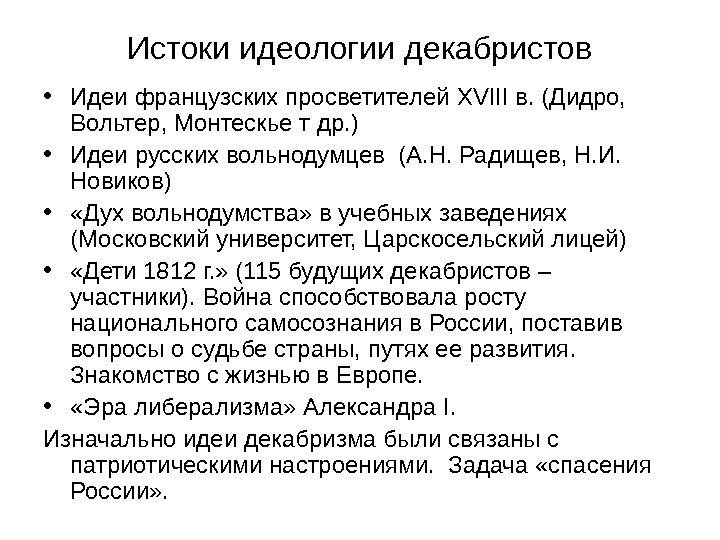 Истоки идеологии декабристов

• Идеи французских просветителей XVIII в. (Дидро, Вольтер, Монтескье т др.)

• Идеи русских вольнодумцев (А.Н. Радищев, Н.И. Новиков)

• «Дух вольнодумства» в учебных заведениях (Московский университет, Царскосельский лицей)

• «Дети 1812 г.» (115 будущих декабристов – участники). Война способствовала росту национального самосознания в России, поставив вопросы о судьбе страны, путях ее развития. Знакомство с жизнью в Европе.

• «Эра либерализма» Александра I.

Изначально идеи декабризма были связаны с патриотическими настроениями. Задача «спасения России».